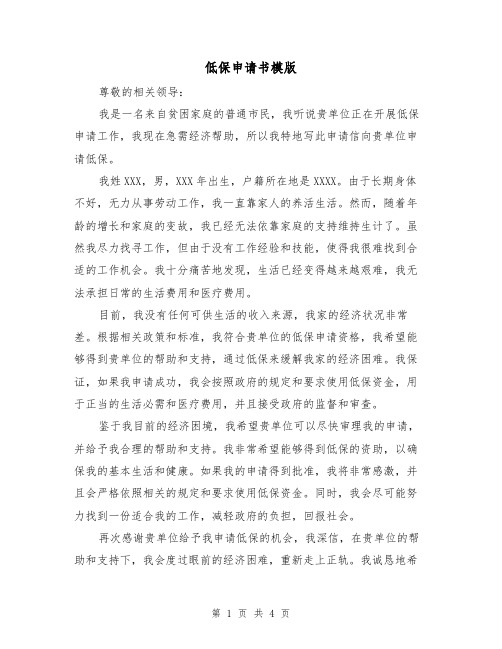 低保申请书模版

尊敬的相关领导：

我是一名来自贫困家庭的普通市民，我听说贵单位正在开展低保申请工作，我现在急需经济帮助，所以我特地写此申请信向贵单位申请低保。

我姓XXX，男，XXX年出生，户籍所在地是XXXX。由于长期身体不好，无力从事劳动工作，我一直靠家人的养活生活。然而，随着年龄的增长和家庭的变故，我已经无法依靠家庭的支持维持生计了。虽然我尽力找寻工作，但由于没有工作经验和技能，使得我很难找到合适的工作机会。我十分痛苦地发现，生活已经变得越来越艰难，我无法承担日常的生活费用和医疗费用。

目前，我没有任何可供生活的收入来源，我家的经济状况非常差。根据相关政策和标准，我符合贵单位的低保申请资格，我希望能够得到贵单位的帮助和支持，通过低保来缓解我家的经济困难。我保证，如果我申请成功，我会按照政府的规定和要求使用低保资金，用于正当的生活必需和医疗费用，并且接受政府的监督和审查。

鉴于我目前的经济困境，我希望贵单位可以尽快审理我的申请，并给予我合理的帮助和支持。我非常希望能够得到低保的资助，以确保我的基本生活和健康。如果我的申请得到批准，我将非常感激，并且会严格依照相关的规定和要求使用低保资金。同时，我会尽可能努力找到一份适合我的工作，减轻政府的负担，回报社会。

再次感谢贵单位给予我申请低保的机会，我深信，在贵单位的帮助和支持下，我会度过眼前的经济困难，重新走上正轨。我诚恳地希

第 1 页 共 4 页